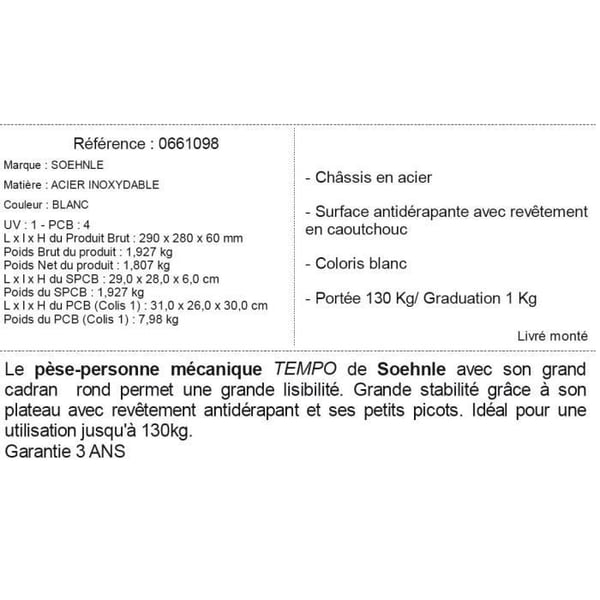 Référence : 0661098

Marque : SOEHNLE

Matière : ACIER INOXYDABLE

Couleur : BLANC

UV : 1 - PCB : 4
L x l x H du Produit Brut : 290 x 280 x 60 mm
Poids Brut du produit : 1,927 kg
Poids Net du produit : 1,807 kg
L x l x H du SPCB : 29,0 x 28,0 x 6,0 cm
Poids du SPCB : 1,927 kg
L x l x H du PCB (Colis 1) : 31,0 x 26,0 x 30,0 cm
Poids du PCB (Colis 1) : 7,98 kg

- Châssis en acier

- Surface antidérapante avec revêtement en caoutchouc

- Coloris blanc

- Portée 130 Kg/ Graduation 1 Kg

Livré monté

Le pèse-personne mécanique TEMPO de Soehnle avec son grand cadran rond permet une grande lisibilité. Grande stabilité grâce à son plateau avec revêtement antidérapant et ses petits picots. Idéal pour une utilisation jusqu'à 130kg.
Garantie 3 ANS